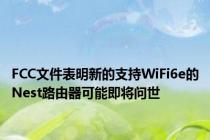 FCC文件表明新的支持WiFi6e的Nest路由器可能即将问世